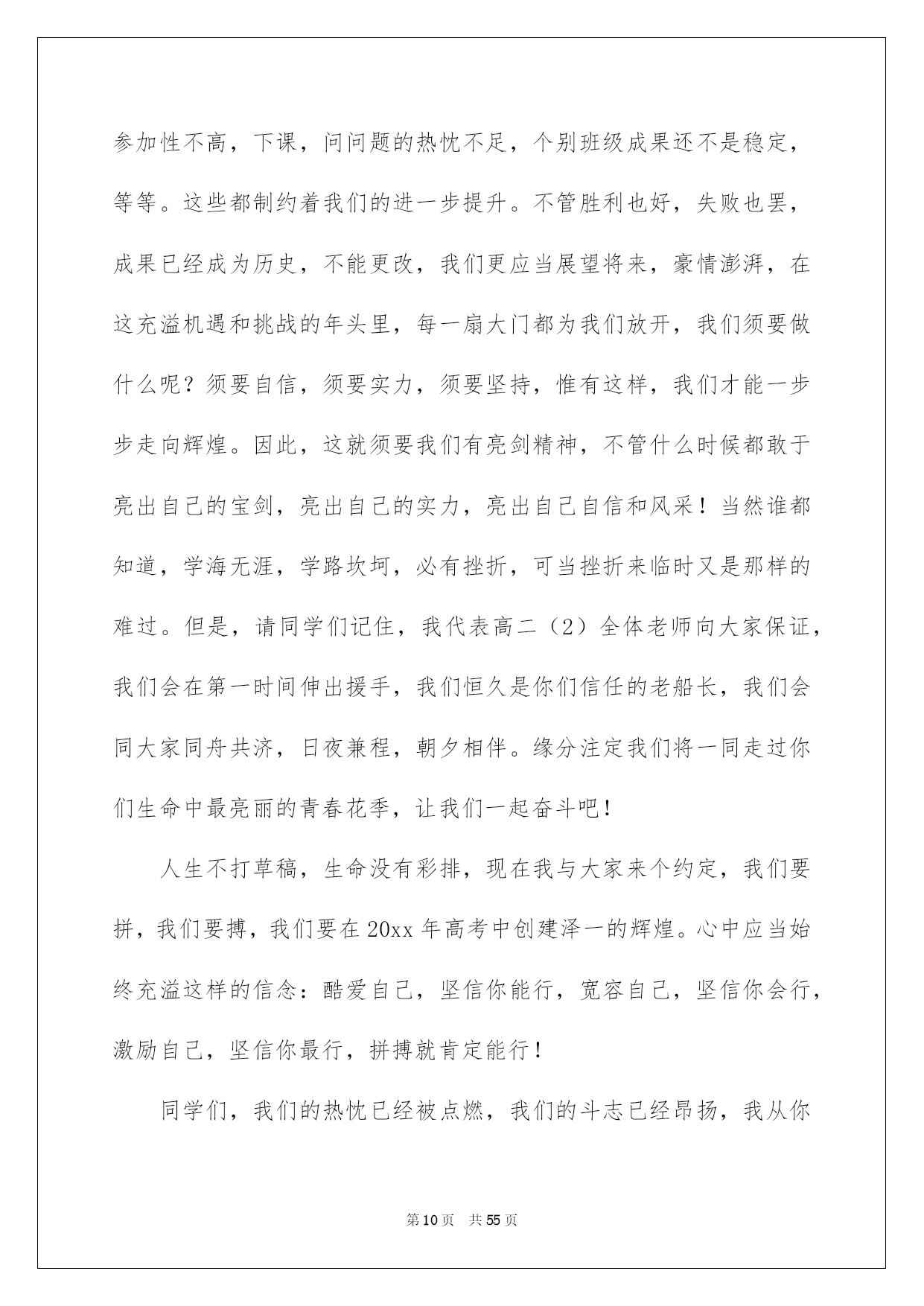 参加性不高，下课，问问题的热忱不足，个别班级成果还不是稳定，等等。这些都制约着我们的进一步提升。不管胜利也好，失败也罢，成果已经成为历史，不能更改，我们更应当展望将来，豪情澎湃，在这充溢机遇和挑战的年头里，每一扇大门都为我们放开，我们须要做什么呢？须要自信，须要实力，须要坚持，惟有这样，我们才能一步步走向辉煌。因此，这就须要我们有亮剑精神，不管什么时候都敢于亮出自己的宝剑，亮出自己的实力，亮出自己自信和风采！当然谁都知道，学海无涯，学路坎坷，必有挫折，可当挫折来临时又是那样的难过。但是，请同学们记住，我代表高二（2）全体老师向大家保证，我们会在第一时间伸出援手，我们恒久是你们信任的老船长，我们会同大家同舟共济，日夜兼程，朝夕相伴。缘分注定我们将一同走过你们生命中最亮丽的青春花季，让我们一起奋斗吧！

人生不打草稿，生命没有彩排，现在我与大家来个约定，我们要拼，我们要搏，我们要在20xx年高考中创建泽一的辉煌。心中应当始终充溢这样的信念：酷爱自己，坚信你能行，宽容自己，坚信你会行，激励自己，坚信你最行，拼搏就肯定能行！

同学们，我们的热忱已经被点燃，我们的斗志已经昂扬，我从你

第10页 共55页